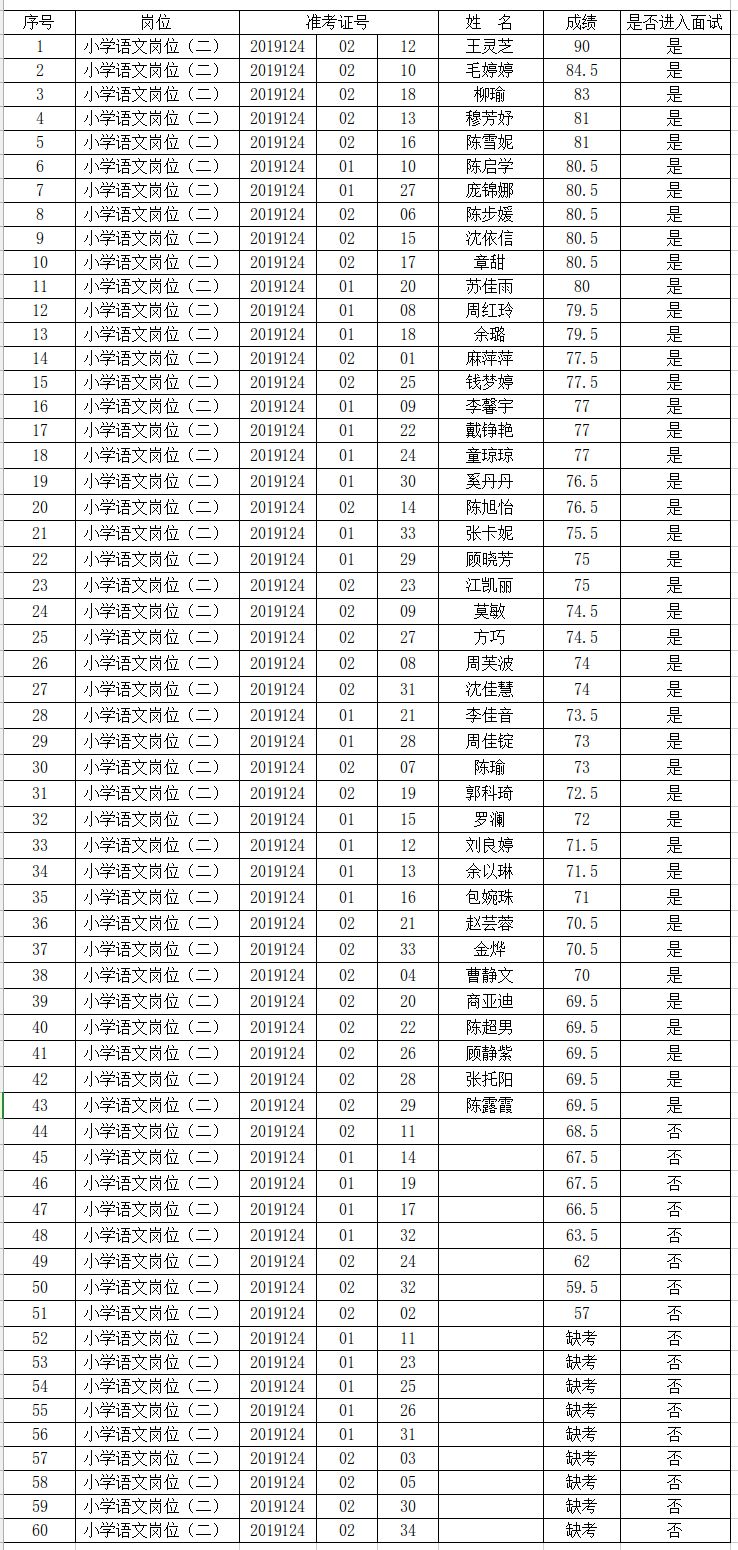 | 序号 | 岗位 | 准考证号 | | | 姓 名 | 成绩 | 是否进入面试 |
|---|---|---|---|---|---|---|---|
| 1 | 小学语文岗位（二） | 2019124 | 02 | 12 | 王灵芝 | 90 | 是 |
| 2 | 小学语文岗位（二） | 2019124 | 02 | 10 | 毛婷婷 | 84.5 | 是 |
| 3 | 小学语文岗位（二） | 2019124 | 02 | 18 | 柳瑜 | 83 | 是 |
| 4 | 小学语文岗位（二） | 2019124 | 02 | 13 | 穆芳妤 | 81 | 是 |
| 5 | 小学语文岗位（二） | 2019124 | 02 | 16 | 陈雪妮 | 81 | 是 |
| 6 | 小学语文岗位（二） | 2019124 | 01 | 10 | 陈启学 | 80.5 | 是 |
| 7 | 小学语文岗位（二） | 2019124 | 01 | 27 | 庞锦娜 | 80.5 | 是 |
| 8 | 小学语文岗位（二） | 2019124 | 02 | 06 | 陈步媛 | 80.5 | 是 |
| 9 | 小学语文岗位（二） | 2019124 | 02 | 15 | 沈依信 | 80.5 | 是 |
| 10 | 小学语文岗位（二） | 2019124 | 02 | 17 | 章甜 | 80.5 | 是 |
| 11 | 小学语文岗位（二） | 2019124 | 01 | 20 | 苏佳雨 | 80 | 是 |
| 12 | 小学语文岗位（二） | 2019124 | 01 | 08 | 周红玲 | 79.5 | 是 |
| 13 | 小学语文岗位（二） | 2019124 | 01 | 18 | 余璐 | 79.5 | 是 |
| 14 | 小学语文岗位（二） | 2019124 | 02 | 01 | 麻萍萍 | 77.5 | 是 |
| 15 | 小学语文岗位（二） | 2019124 | 02 | 25 | 钱梦婷 | 77.5 | 是 |
| 16 | 小学语文岗位（二） | 2019124 | 01 | 09 | 李馨宇 | 77 | 是 |
| 17 | 小学语文岗位（二） | 2019124 | 01 | 22 | 戴铮艳 | 77 | 是 |
| 18 | 小学语文岗位（二） | 2019124 | 01 | 24 | 童琼琼 | 77 | 是 |
| 19 | 小学语文岗位（二） | 2019124 | 01 | 30 | 奚丹丹 | 76.5 | 是 |
| 20 | 小学语文岗位（二） | 2019124 | 02 | 14 | 陈旭怡 | 76.5 | 是 |
| 21 | 小学语文岗位（二） | 2019124 | 01 | 33 | 张卡妮 | 75.5 | 是 |
| 22 | 小学语文岗位（二） | 2019124 | 01 | 29 | 顾晓芳 | 75 | 是 |
| 23 | 小学语文岗位（二） | 2019124 | 02 | 23 | 江凯丽 | 75 | 是 |
| 24 | 小学语文岗位（二） | 2019124 | 02 | 09 | 莫敏 | 74.5 | 是 |
| 25 | 小学语文岗位（二） | 2019124 | 02 | 27 | 方巧 | 74.5 | 是 |
| 26 | 小学语文岗位（二） | 2019124 | 02 | 08 | 周芙波 | 74 | 是 |
| 27 | 小学语文岗位（二） | 2019124 | 02 | 31 | 沈佳慧 | 74 | 是 |
| 28 | 小学语文岗位（二） | 2019124 | 01 | 21 | 李佳音 | 73.5 | 是 |
| 29 | 小学语文岗位（二） | 2019124 | 01 | 28 | 周佳锭 | 73 | 是 |
| 30 | 小学语文岗位（二） | 2019124 | 02 | 07 | 陈瑜 | 73 | 是 |
| 31 | 小学语文岗位（二） | 2019124 | 02 | 19 | 郭科琦 | 72.5 | 是 |
| 32 | 小学语文岗位（二） | 2019124 | 01 | 15 | 罗澜 | 72 | 是 |
| 33 | 小学语文岗位（二） | 2019124 | 01 | 12 | 刘良婷 | 71.5 | 是 |
| 34 | 小学语文岗位（二） | 2019124 | 01 | 13 | 余以琳 | 71.5 | 是 |
| 35 | 小学语文岗位（二） | 2019124 | 01 | 16 | 包婉珠 | 71 | 是 |
| 36 | 小学语文岗位（二） | 2019124 | 02 | 21 | 赵芸蓉 | 70.5 | 是 |
| 37 | 小学语文岗位（二） | 2019124 | 02 | 33 | 金烨 | 70.5 | 是 |
| 38 | 小学语文岗位（二） | 2019124 | 02 | 04 | 曹静文 | 70 | 是 |
| 39 | 小学语文岗位（二） | 2019124 | 02 | 20 | 商亚迪 | 69.5 | 是 |
| 40 | 小学语文岗位（二） | 2019124 | 02 | 22 | 陈超男 | 69.5 | 是 |
| 41 | 小学语文岗位（二） | 2019124 | 02 | 26 | 顾静紫 | 69.5 | 是 |
| 42 | 小学语文岗位（二） | 2019124 | 02 | 28 | 张托阳 | 69.5 | 是 |
| 43 | 小学语文岗位（二） | 2019124 | 02 | 29 | 陈露霞 | 69.5 | 是 |
| 44 | 小学语文岗位（二） | 2019124 | 02 | 11 | | 68.5 | 否 |
| 45 | 小学语文岗位（二） | 2019124 | 01 | 14 | | 67.5 | 否 |
| 46 | 小学语文岗位（二） | 2019124 | 01 | 19 | | 67.5 | 否 |
| 47 | 小学语文岗位（二） | 2019124 | 01 | 17 | | 66.5 | 否 |
| 48 | 小学语文岗位（二） | 2019124 | 01 | 32 | | 63.5 | 否 |
| 49 | 小学语文岗位（二） | 2019124 | 02 | 24 | | 62 | 否 |
| 50 | 小学语文岗位（二） | 2019124 | 02 | 32 | | 59.5 | 否 |
| 51 | 小学语文岗位（二） | 2019124 | 02 | 02 | | 57 | 否 |
| 52 | 小学语文岗位（二） | 2019124 | 01 | 11 | | 缺考 | 否 |
| 53 | 小学语文岗位（二） | 2019124 | 01 | 23 | | 缺考 | 否 |
| 54 | 小学语文岗位（二） | 2019124 | 01 | 25 | | 缺考 | 否 |
| 55 | 小学语文岗位（二） | 2019124 | 01 | 26 | | 缺考 | 否 |
| 56 | 小学语文岗位（二） | 2019124 | 01 | 31 | | 缺考 | 否 |
| 57 | 小学语文岗位（二） | 2019124 | 02 | 03 | | 缺考 | 否 |
| 58 | 小学语文岗位（二） | 2019124 | 02 | 05 | | 缺考 | 否 |
| 59 | 小学语文岗位（二） | 2019124 | 02 | 30 | | 缺考 | 否 |
| 60 | 小学语文岗位（二） | 2019124 | 02 | 34 | | 缺考 | 否 |